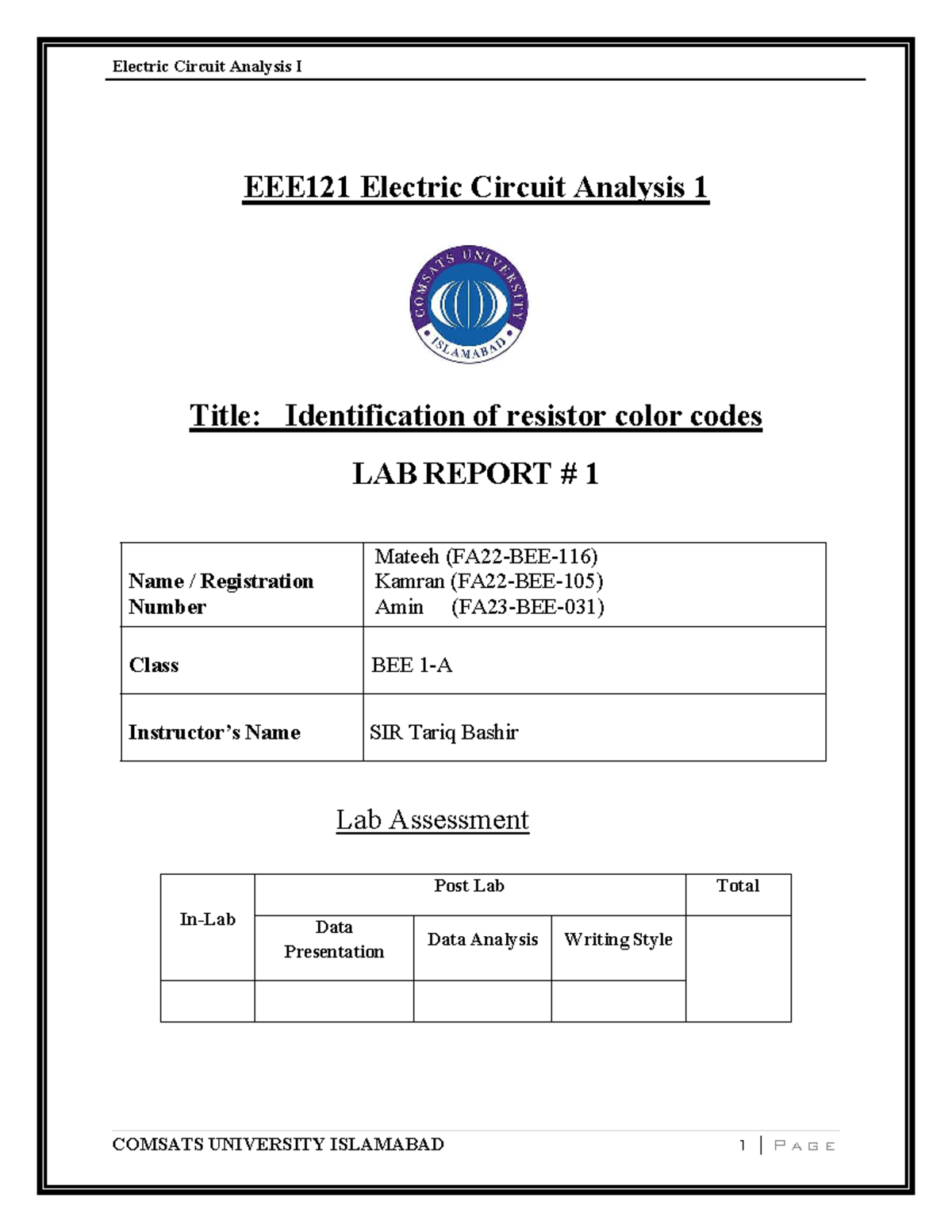 Electric Circuit Analysis I

EEE121 Electric Circuit Analysis 1

COMSATS UNIVERSITY
ISLAMABAD

Title: Identification of resistor color codes

LAB REPORT # 1

| Name / Registration Number | Mateeh (FA22-BEE-116) Kamran (FA22-BEE-105) Amin (FA23-BEE-031) |
|---|---|
| Class | BEE 1-A |
| Instructor's Name | SIR Tariq Bashir |

Lab Assessment

| In-Lab | Post Lab | | | Total |
|---|---|---|---|---|
| | Data Presentation | Data Analysis | Writing Style | |
| | | | | |

COMSATS UNIVERSITY ISLAMABAD

1 | PAGE